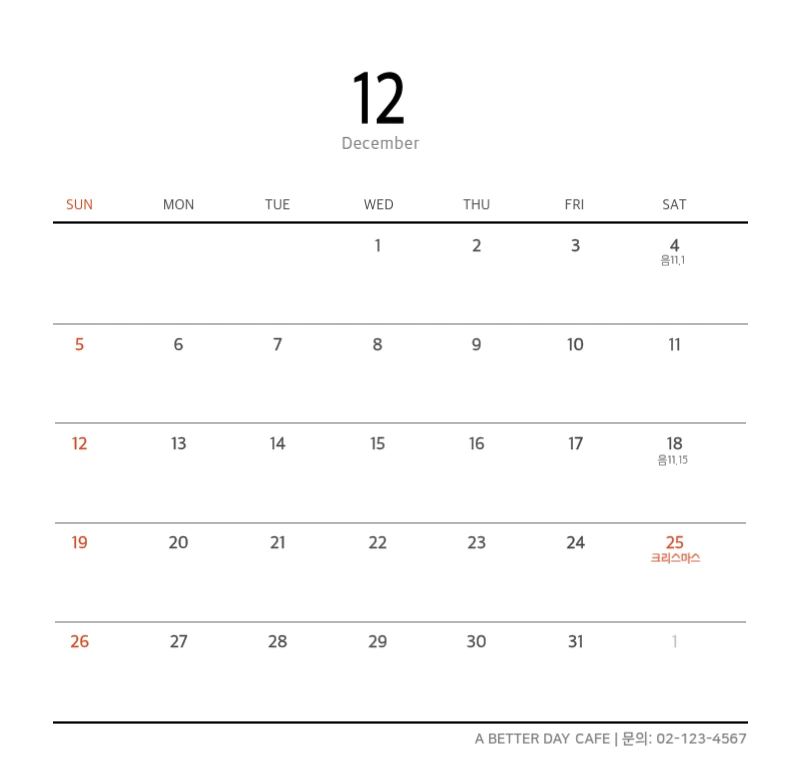 12
December

| SUN | MON | TUE | WED | THU | FRI | SAT |
|---|---|---|---|---|---|---|
| | | | 1 | 2 | 3 | 4 음11.1 |
| 5 | 6 | 7 | 8 | 9 | 10 | 11 |
| 12 | 13 | 14 | 15 | 16 | 17 | 18 음11.15 |
| 19 | 20 | 21 | 22 | 23 | 24 | 25 크리스마스 |
| 26 | 27 | 28 | 29 | 30 | 31 | 1 |

A BETTER DAY CAFE | 문의: 02-123-4567